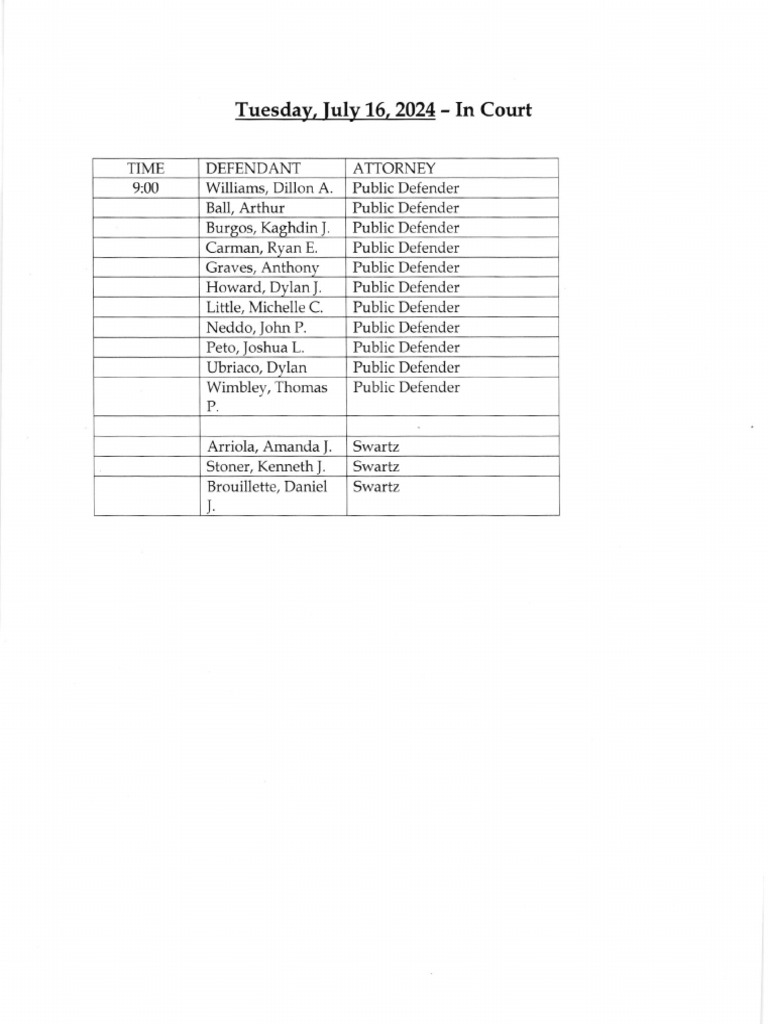 Tuesday, July 16, 2024 – In Court

| TIME | DEFENDANT | ATTORNEY |
|---|---|---|
| 9:00 | Williams, Dillon A. | Public Defender |
| | Ball, Arthur | Public Defender |
| | Burgos, Kaghdin J. | Public Defender |
| | Carman, Ryan E. | Public Defender |
| | Graves, Anthony | Public Defender |
| | Howard, Dylan J. | Public Defender |
| | Little, Michelle C. | Public Defender |
| | Neddo, John P. | Public Defender |
| | Peto, Joshua L. | Public Defender |
| | Ubriaco, Dylan | Public Defender |
| | Wimbley, Thomas P. | Public Defender |
| | | |
| | Arriola, Amanda J. | Swartz |
| | Stoner, Kenneth J. | Swartz |
| | Brouillette, Daniel J. | Swartz |